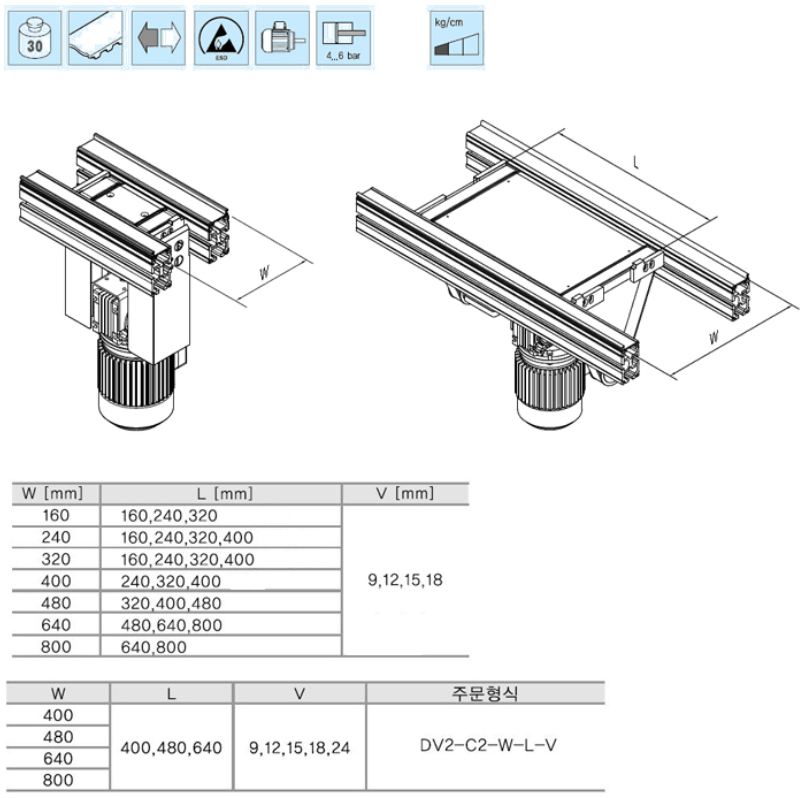 30

ESD

4...6 bar

kg/cm

W

L

W

| W [mm] | L [mm] | V [mm] |
|---|---|---|
| 160 | 160,240,320 | 9,12,15,18 |
| 240 | 160,240,320,400 | |
| 320 | 160,240,320,400 | |
| 400 | 240,320,400 | |
| 480 | 320,400,480 | |
| 640 | 480,640,800 | |
| 800 | 640,800 | |

| W | L | V | 주문형식 |
|---|---|---|---|
| 400 | 400,480,640 | 9,12,15,18,24 | DV2-C2-W-L-V |
| 480 | | | |
| 640 | | | |
| 800 | | | |